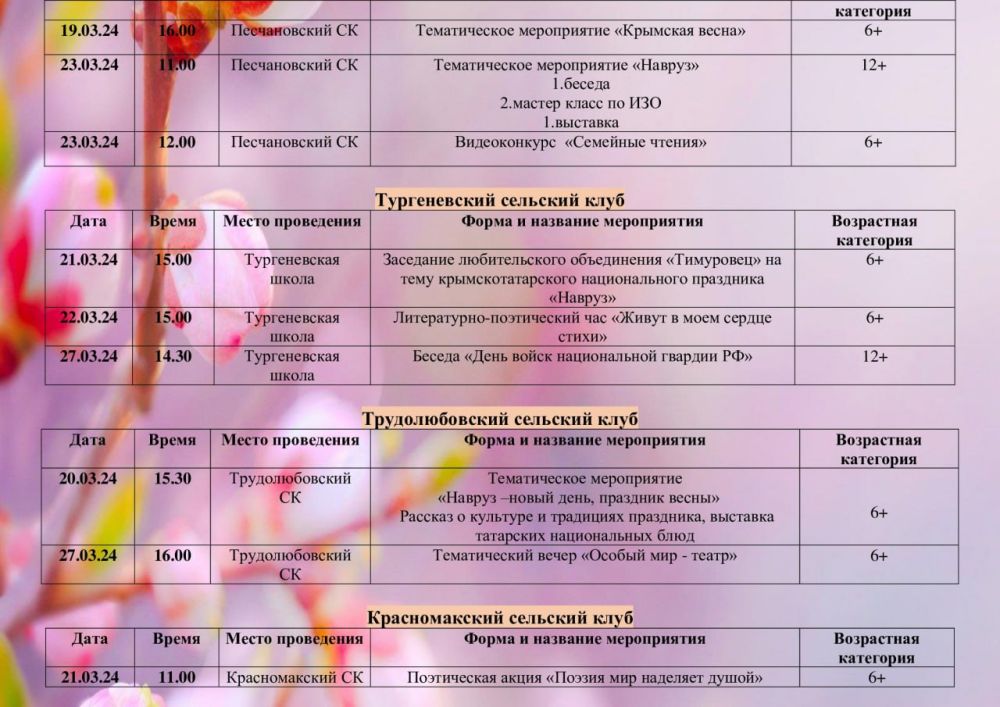 | | | | | категория |
|---|---|---|---|---|
| 19.03.24 | 16.00 | Песчановский СК | Тематическое мероприятие «Крымская весна» | 6+ |
| 23.03.24 | 11.00 | Песчановский СК | Тематическое мероприятие «Навруз» 1.беседа 2.мастер класс по ИЗО 1.выставка | 12+ |
| 23.03.24 | 12.00 | Песчановский СК | Видеоконкурс «Семейные чтения» | 6+ |

Тургеневский сельский клуб

| Дата | Время | Место проведения | Форма и название мероприятия | Возрастная категория |
|---|---|---|---|---|
| 21.03.24 | 15.00 | Тургеневская школа | Заседание любительского объединения «Тимуровец» на тему крымскотатарского национального праздника «Навруз» | 6+ |
| 22.03.24 | 15.00 | Тургеневская школа | Литературно-поэтический час «Живут в моем сердце стихи» | 6+ |
| 27.03.24 | 14.30 | Тургеневская школа | Беседа «День войск национальной гвардии РФ» | 12+ |

Трудолюбовский сельский клуб

| Дата | Время | Место проведения | Форма и название мероприятия | Возрастная категория |
|---|---|---|---|---|
| 20.03.24 | 15.30 | Трудолюбовский СК | Тематическое мероприятие «Навруз –новый день, праздник весны» Рассказ о культуре и традициях праздника, выставка татарских национальных блюд | 6+ |
| 27.03.24 | 16.00 | Трудолюбовский СК | Тематический вечер «Особый мир - театр» | 6+ |

Красномакский сельский клуб

| Дата | Время | Место проведения | Форма и название мероприятия | Возрастная категория |
|---|---|---|---|---|
| 21.03.24 | 11.00 | Красномакский СК | Поэтическая акция «Поэзия мир наделяет душой» | 6+ |